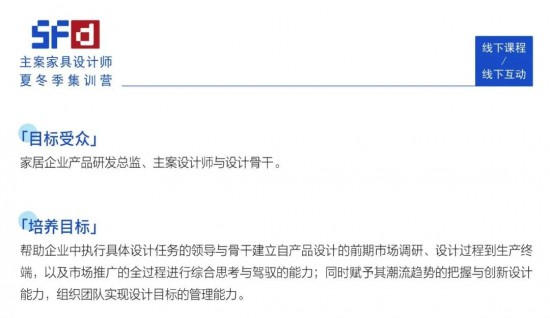 SFd
主案家具设计师
夏冬季集训营

线下课程
/
线下互动

「目标受众」
家居企业产品研发总监、主案设计师与设计骨干。

「培养目标」
帮助企业中执行具体设计任务的领导与骨干建立自产品设计的前期市场调研、设计过程到生产终端，以及市场推广的全过程进行综合思考与驾驭的能力；同时赋予其潮流趋势的把握与创新设计能力，组织团队实现设计目标的管理能力。